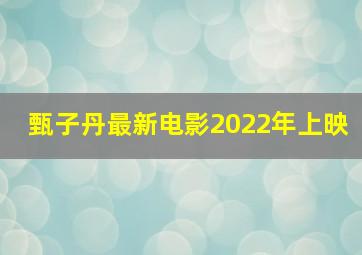 甄子丹最新电影2022年上映